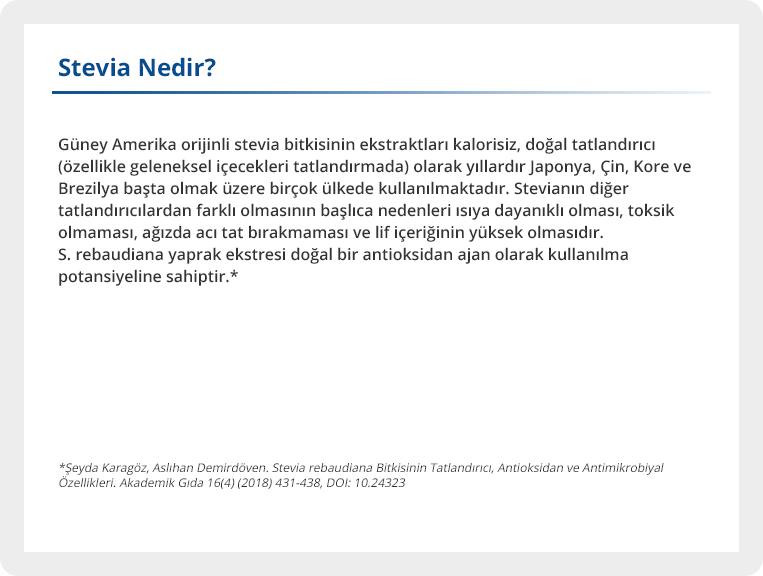 Stevia Nedir?

Güney Amerika orijinli stevia bitkisinin ekstraktları kalorisiz, doğal tatlandırıcı (özellikle geleneksel içecekleri tatlandırmada) olarak yıllardır Japonya, Çin, Kore ve Brezilya başta olmak üzere birçok ülkede kullanılmaktadır. Stevianın diğer tatlandırıcılardan farklı olmasının başlıca nedenleri ısıya dayanıklı olması, toksik olmaması, ağızda acı tat bırakmaması ve lif içeriğinin yüksek olmasıdır.
S. rebaudiana yaprak ekstresi doğal bir antioksidan ajan olarak kullanılma potansiyeline sahiptir.*

*Şeyda Karagöz, Aslıhan Demirdöven. Stevia rebaudiana Bitkisinin Tatlandırıcı, Antioksidan ve Antimikrobiyal Özellikleri. Akademik Gıda 16(4) (2018) 431-438, DOI: 10.24323